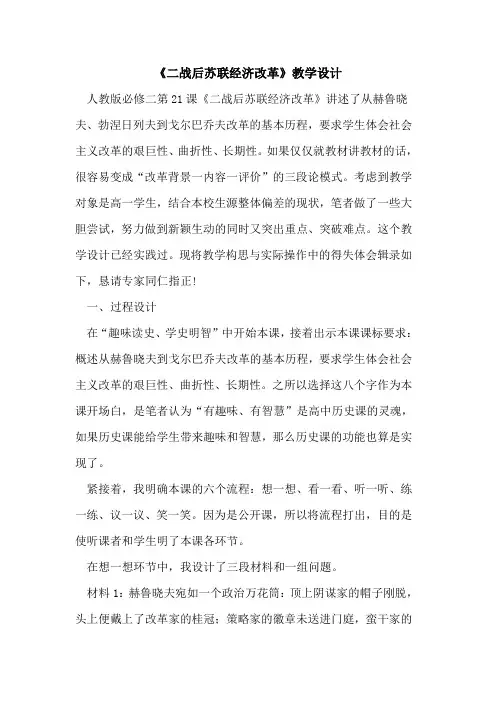 《二战后苏联经济改革》教学设计

人教版必修二第21课《二战后苏联经济改革》讲述了从赫鲁晓夫、勃涅日列夫到戈尔巴乔夫改革的基本历程，要求学生体会社会主义改革的艰巨性、曲折性、长期性。如果仅仅就教材讲教材的话，很容易变成“改革背景一内容一评价”的三段论模式。考虑到教学对象是高一学生，结合本校生源整体偏差的现状，笔者做了一些大胆尝试，努力做到新颖生动的同时又突出重点、突破难点。这个教学设计已经实践过。现将教学构思与实际操作中的得失体会辑录如下，恳请专家同仁指正！

一、过程设计

在“趣味读史、学史明智”中开始本课，接着出示本课课标要求：概述从赫鲁晓夫到戈尔巴乔夫改革的基本历程，要求学生体会社会主义改革的艰巨性、曲折性、长期性。之所以选择这八个字作为本课开场白，是笔者认为“有趣味、有智慧”是高中历史课的灵魂，如果历史课能给学生带来趣味和智慧，那么历史课的功能也算是实现了。

紧接着，我明确本课的六个流程：想一想、看一看、听一听、练一练、议一议、笑一笑。因为是公开课，所以将流程打出，目的是使听课者和学生明了本课各环节。

在想一想环节中，我设计了三段材料和一组问题。

材料1：赫鲁晓夫宛如一个政治万花筒：顶上阴谋家的帽子刚脱，头上便戴上了改革家的桂冠；策略家的徽章未送进门庭，蛮干家的